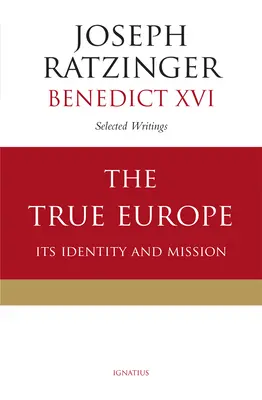 JOSEPH RATZINGER
BENEDICT XVI

Selected Writings

THE TRUE EUROPE

ITS IDENTITY AND MISSION

IGNATIUS